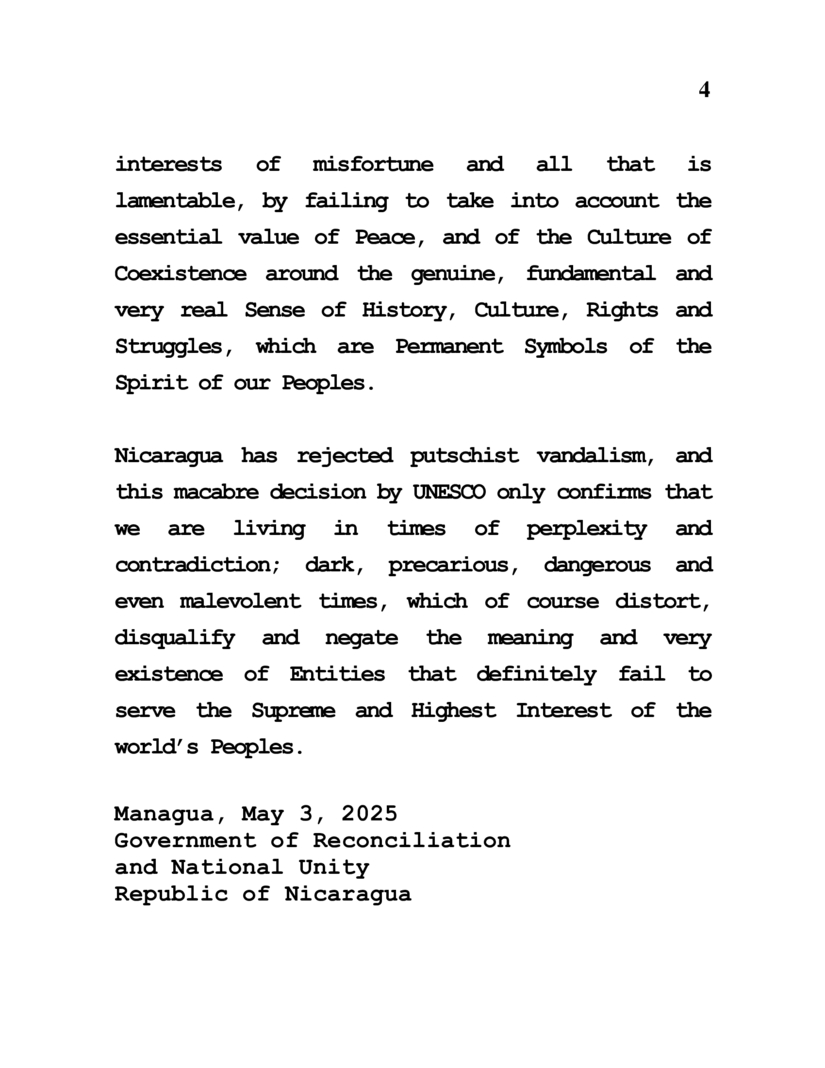 4

interests of misfortune and all that is lamentable, by failing to take into account the essential value of Peace, and of the Culture of Coexistence around the genuine, fundamental and very real Sense of History, Culture, Rights and Struggles, which are Permanent Symbols of the Spirit of our Peoples.

Nicaragua has rejected putschist vandalism, and this macabre decision by UNESCO only confirms that we are living in times of perplexity and contradiction; dark, precarious, dangerous and even malevolent times, which of course distort, disqualify and negate the meaning and very existence of Entities that definitely fail to serve the Supreme and Highest Interest of the world's Peoples.

Managua, May 3, 2025
Government of Reconciliation
and National Unity
Republic of Nicaragua